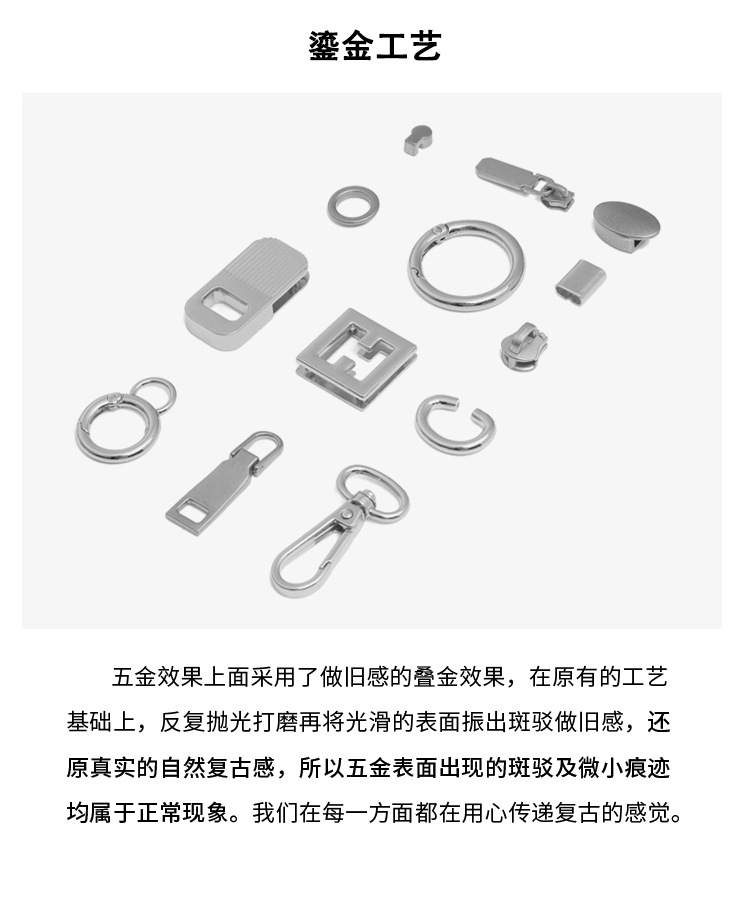 鎏金工艺

五金效果上面采用了做旧感的叠金效果，在原有的工艺基础上，反复抛光打磨再将光滑的表面振出斑驳做旧感，还原真实的自然复古感，所以五金表面出现的斑驳及微小痕迹均属于正常现象。我们在每一方面都在用心传递复古的感觉。